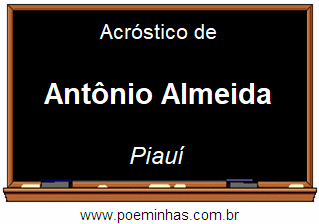 Acróstico de

Antônio Almeida

Piauí

www.poeminhas.com.br